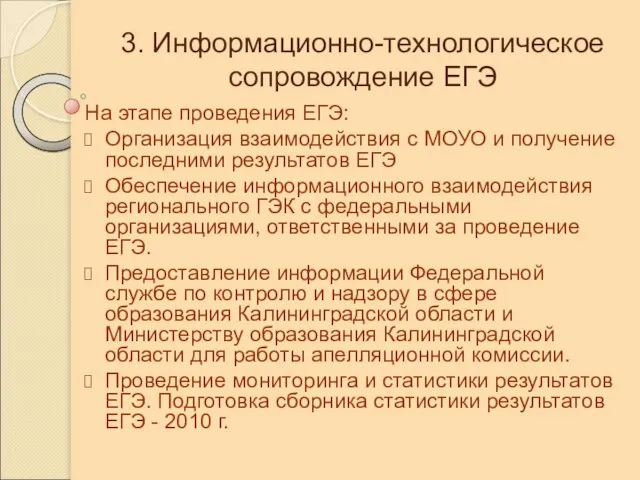 3. Информационно-технологическое сопровождение ЕГЭ

На этапе проведения ЕГЭ:

Организация взаимодействия с МОУО и получение последними результатов ЕГЭ

Обеспечение информационного взаимодействия регионального ГЭК с федеральными организациями, ответственными за проведение ЕГЭ.

Предоставление информации Федеральной службе по контролю и надзору в сфере образования Калининградской области и Министерству образования Калининградской области для работы апелляционной комиссии.

Проведение мониторинга и статистики результатов ЕГЭ. Подготовка сборника статистики результатов ЕГЭ - 2010 г.